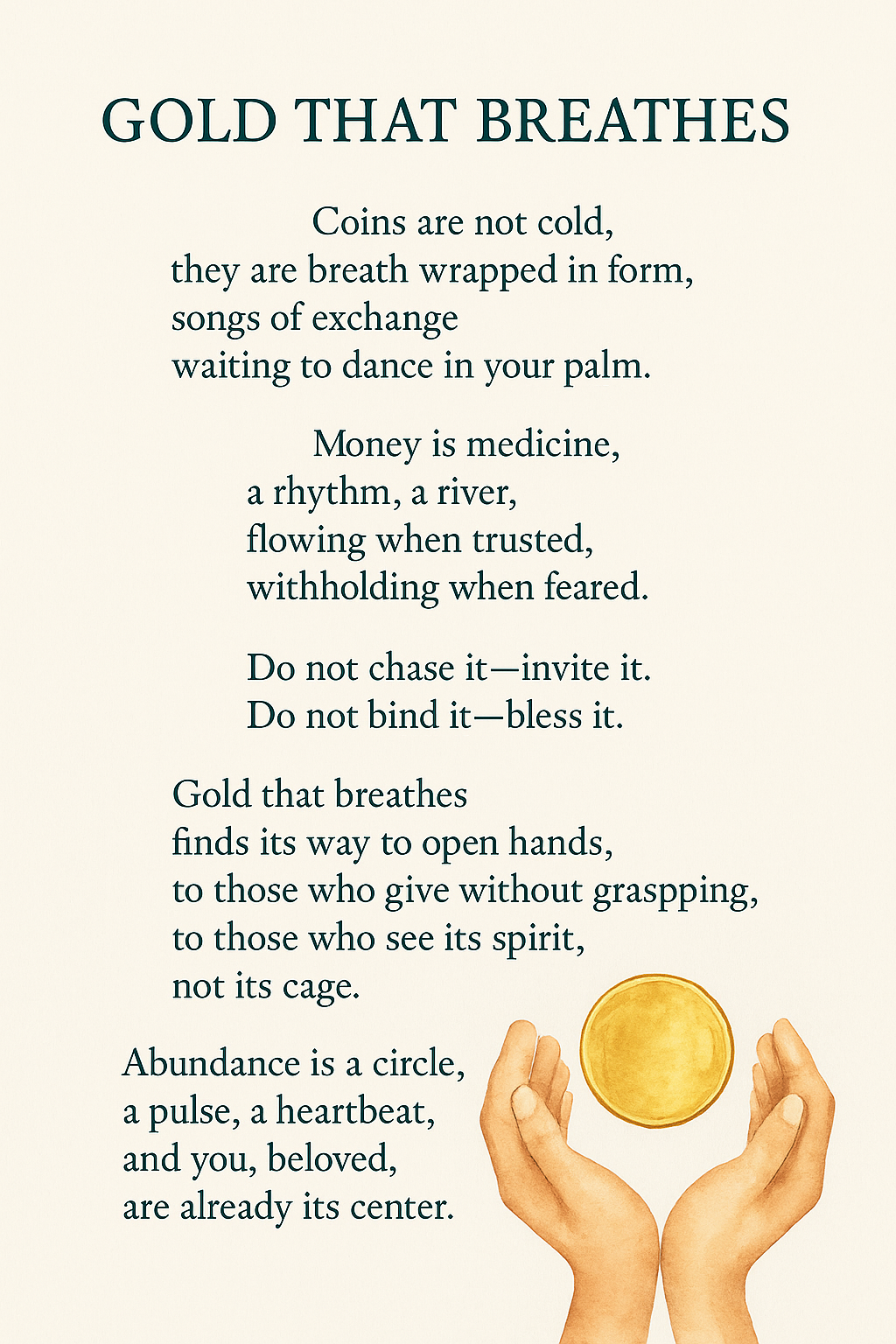 GOLD THAT BREATHES

Coins are not cold,
they are breath wrapped in form,
songs of exchange
waiting to dance in your palm.

Money is medicine,
a rhythm, a river,
flowing when trusted,
withholding when feared.

Do not chase it—invite it.
Do not bind it—bless it.

Gold that breathes
finds its way to open hands,
to those who give without graspping,
to those who see its spirit,
not its cage.

Abundance is a circle,
a pulse, a heartbeat,
and you, beloved,
are already its center.